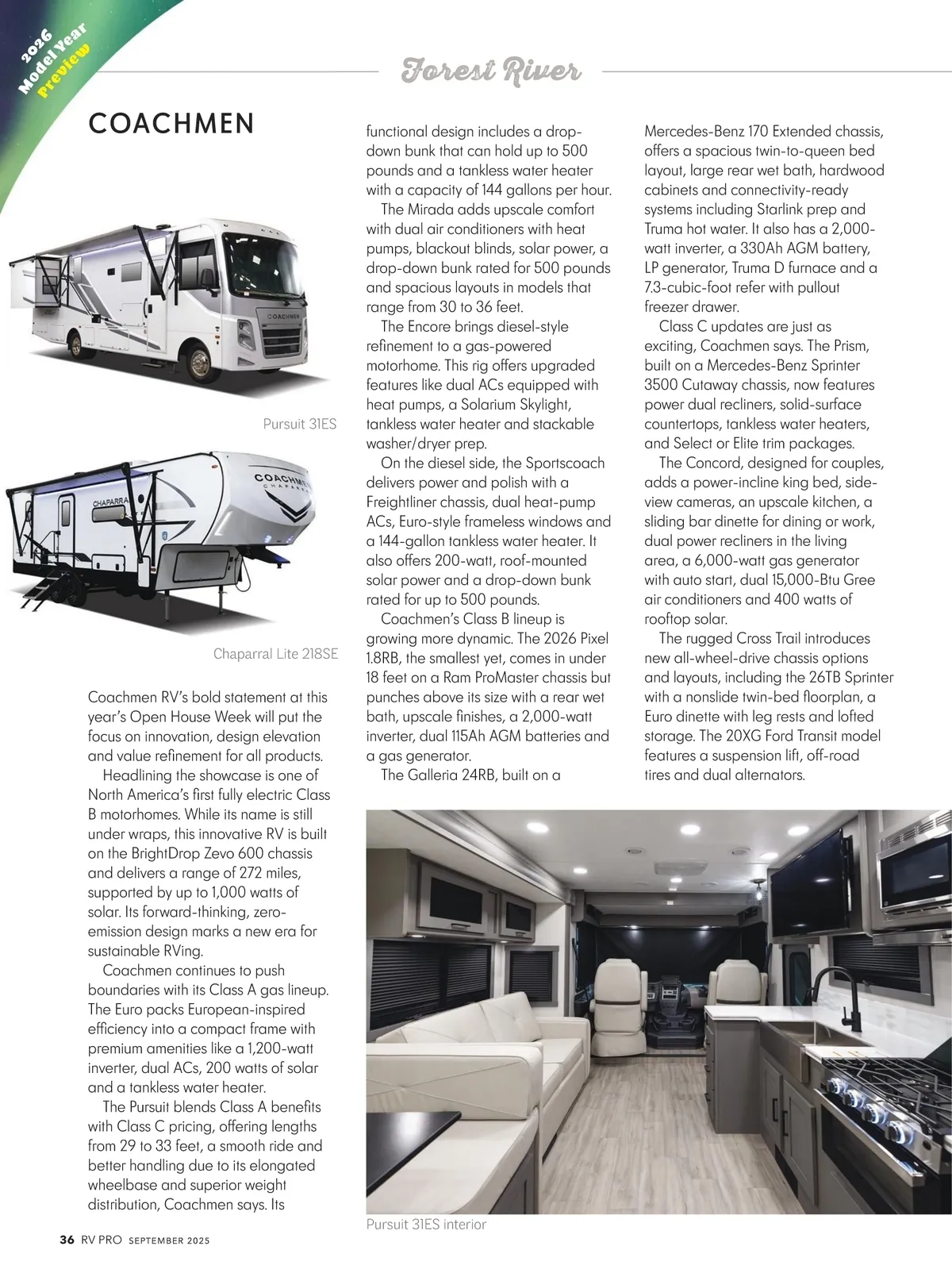 2026 Model Year Preview

Forest River

COACHMEN

COACHMEN

Pursuit 31ES

COACHMEN
CHAPARRAL

CHAPARRAL

Chaparral Lite 218SE

Coachmen RV's bold statement at this year's Open House Week will put the focus on innovation, design elevation and value refinement for all products.

Headlining the showcase is one of North America's first fully electric Class B motorhomes. While its name is still under wraps, this innovative RV is built on the BrightDrop Zevo 600 chassis and delivers a range of 272 miles, supported by up to 1,000 watts of solar. Its forward-thinking, zero-emission design marks a new era for sustainable RVing.

Coachmen continues to push boundaries with its Class A gas lineup. The Euro packs European-inspired efficiency into a compact frame with premium amenities like a 1,200-watt inverter, dual ACs, 200 watts of solar and a tankless water heater.

The Pursuit blends Class A benefits with Class C pricing, offering lengths from 29 to 33 feet, a smooth ride and better handling due to its elongated wheelbase and superior weight distribution, Coachmen says. Its functional design includes a drop-down bunk that can hold up to 500 pounds and a tankless water heater with a capacity of 144 gallons per hour.

The Mirada adds upscale comfort with dual air conditioners with heat pumps, blackout blinds, solar power, a drop-down bunk rated for 500 pounds and spacious layouts in models that range from 30 to 36 feet.

The Encore brings diesel-style refinement to a gas-powered motorhome. This rig offers upgraded features like dual ACs equipped with heat pumps, a Solarium Skylight, tankless water heater and stackable washer/dryer prep.

On the diesel side, the Sportscoach delivers power and polish with a Freightliner chassis, dual heat-pump ACs, Euro-style frameless windows and a 144-gallon tankless water heater. It also offers 200-watt, roof-mounted solar power and a drop-down bunk rated for up to 500 pounds.

Coachmen's Class B lineup is growing more dynamic. The 2026 Pixel 1.8RB, the smallest yet, comes in under 18 feet on a Ram ProMaster chassis but punches above its size with a rear wet bath, upscale finishes, a 2,000-watt inverter, dual 115Ah AGM batteries and a gas generator.

The Galleria 24RB, built on a Mercedes-Benz 170 Extended chassis, offers a spacious twin-to-queen bed layout, large rear wet bath, hardwood cabinets and connectivity-ready systems including Starlink prep and Truma hot water. It also has a 2,000-watt inverter, a 330Ah AGM battery, LP generator, Truma D furnace and a 7.3-cubic-foot refer with pullout freezer drawer.

Class C updates are just as exciting, Coachmen says. The Prism, built on a Mercedes-Benz Sprinter 3500 Cutaway chassis, now features power dual recliners, solid-surface countertops, tankless water heaters, and Select or Elite trim packages.

The Concord, designed for couples, adds a power-incline king bed, side-view cameras, an upscale kitchen, a sliding bar dinette for dining or work, dual power recliners in the living area, a 6,000-watt gas generator with auto start, dual 15,000-Btu Gree air conditioners and 400 watts of rooftop solar.

The rugged Cross Trail introduces new all-wheel-drive chassis options and layouts, including the 26TB Sprinter with a nonslide twin-bed floorplan, a Euro dinette with leg rests and lofted storage. The 20XG Ford Transit model features a suspension lift, off-road tires and dual alternators.

Pursuit 31ES interior

36 RV PRO SEPTEMBER 2025